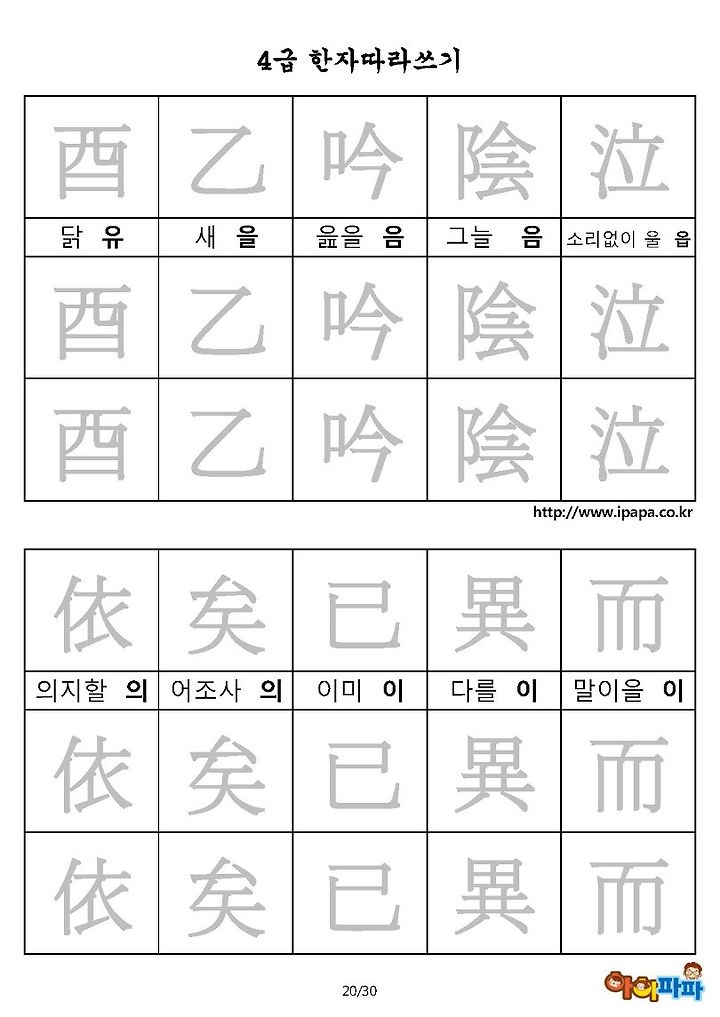 4급 한자따라쓰기

| 酉 | 乙 | 吟 | 陰 | 泣 |
|---|---|---|---|---|
| 닭 유 | 새 을 | 읊을 음 | 그늘 음 | 소리없이 울 읍 |
| 酉 | 乙 | 吟 | 陰 | 泣 |
| 酉 | 乙 | 吟 | 陰 | 泣 |

http://www.ipapa.co.kr

| 依 | 矣 | 已 | 異 | 而 |
|---|---|---|---|---|
| 의지할 의 | 어조사 의 | 이미 이 | 다를 이 | 말이을 이 |
| 依 | 矣 | 已 | 異 | 而 |
| 依 | 矣 | 已 | 異 | 而 |

20/30

아이파파